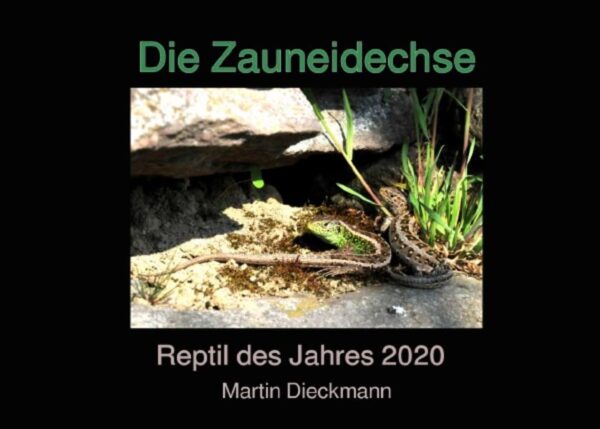 Die Zauneidechse

Reptil des Jahres 2020

Martin Dieckmann